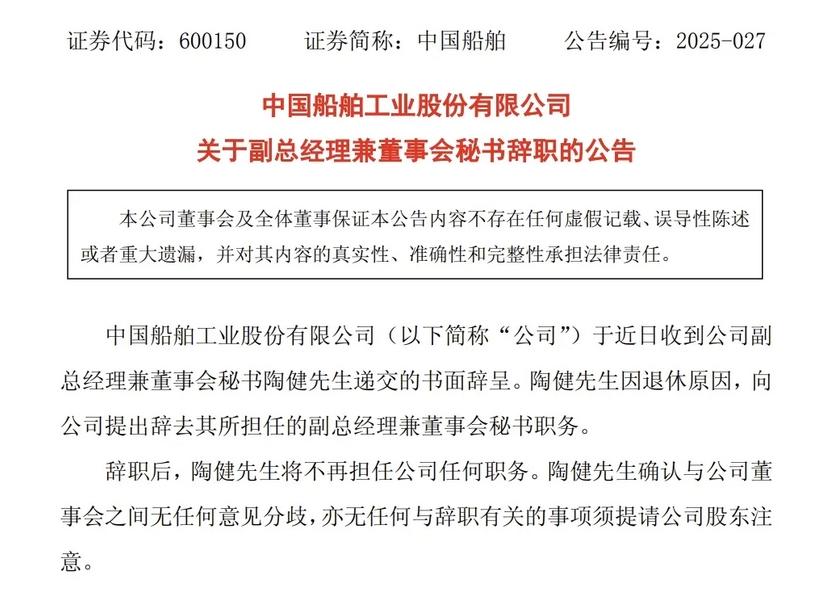 证券代码：600150　　证券简称：中国船舶　　公告编号：2025-027

中国船舶工业股份有限公司
关于副总经理兼董事会秘书辞职的公告

本公司董事会及全体董事保证本公告内容不存在任何虚假记载、误导性陈述或者重大遗漏，并对其内容的真实性、准确性和完整性承担法律责任。

中国船舶工业股份有限公司（以下简称“公司”）于近日收到公司副总经理兼董事会秘书陶健先生递交的书面辞呈。陶健先生因退休原因，向公司提出辞去其所担任的副总经理兼董事会秘书职务。

辞职后，陶健先生将不再担任公司任何职务。陶健先生确认与公司董事会之间无任何意见分歧，亦无任何与辞职有关的事项须提请公司股东注意。